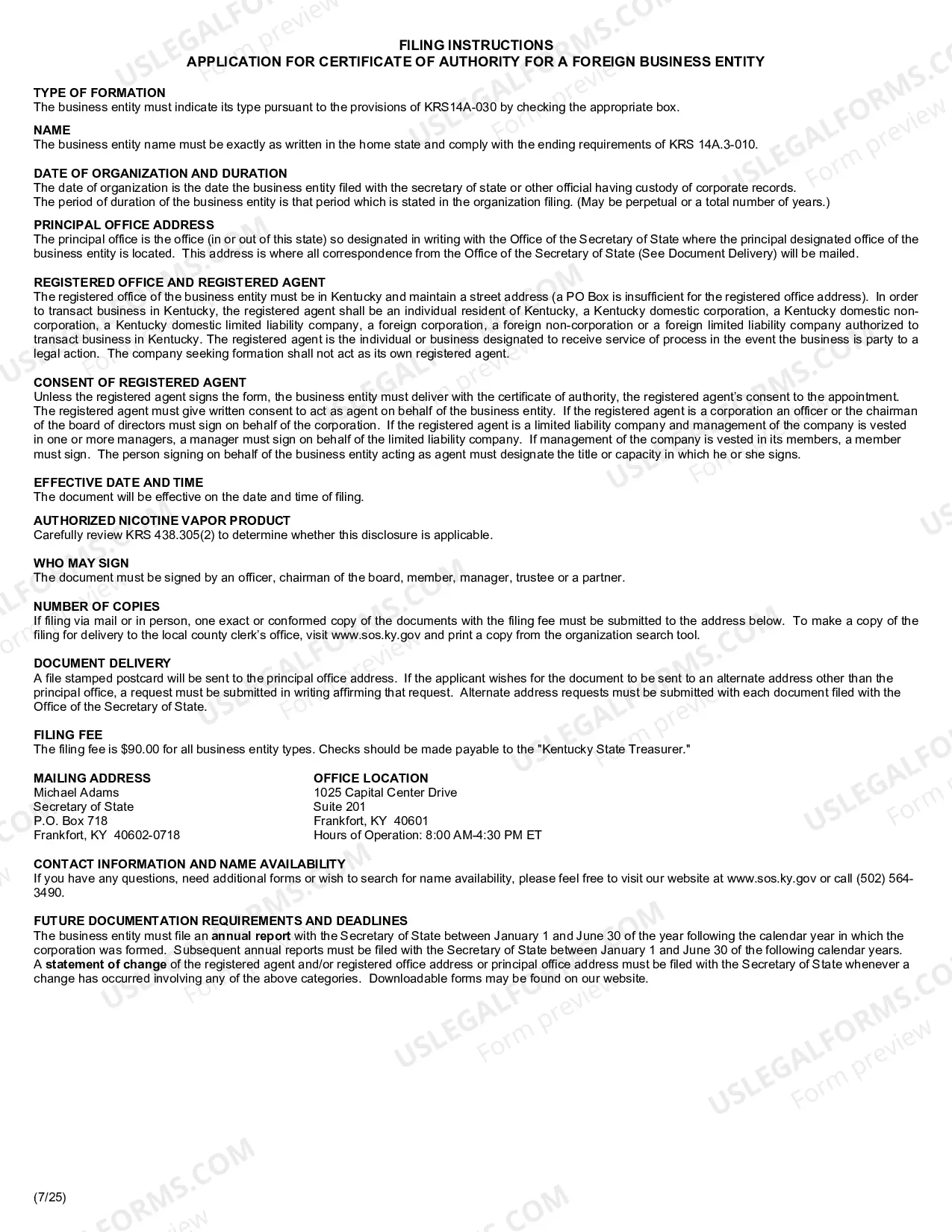 FILING INSTRUCTIONS
APPLICATION FOR CERTIFICATE OF AUTHORITY FOR A FOREIGN BUSINESS ENTITY

TYPE OF FORMATION
The business entity must indicate its type pursuant to the provisions of KRS14A-030 by checking the appropriate box.

NAME
The business entity name must be exactly as written in the home state and comply with the ending requirements of KRS 14A.3-010.

DATE OF ORGANIZATION AND DURATION
The date of organization is the date the business entity filed with the secretary of state or other official having custody of corporate records.
The period of duration of the business entity is that period which is stated in the organization filing. (May be perpetual or a total number of years.)

PRINCIPAL OFFICE ADDRESS
The principal office is the office (in or out of this state) so designated in writing with the Office of the Secretary of State where the principal designated office of the business entity is located. This address is where all correspondence from the Office of the Secretary of State (See Document Delivery) will be mailed.

REGISTERED OFFICE AND REGISTERED AGENT
The registered office of the business entity must be in Kentucky and maintain a street address (a PO Box is insufficient for the registered office address). In order to transact business in Kentucky, the registered agent shall be an individual resident of Kentucky, a Kentucky domestic corporation, a Kentucky domestic non-corporation, a Kentucky domestic limited liability company, a foreign corporation, a foreign non-corporation or a foreign limited liability company authorized to transact business in Kentucky. The registered agent is the individual or business designated to receive service of process in the event the business is party to a legal action. The company seeking formation shall not act as its own registered agent.

CONSENT OF REGISTERED AGENT
Unless the registered agent signs the form, the business entity must deliver with the certificate of authority, the registered agent's consent to the appointment. The registered agent must give written consent to act as agent on behalf of the business entity. If the registered agent is a corporation an officer or the chairman of the board of directors must sign on behalf of the corporation. If the registered agent is a limited liability company and management of the company is vested in one or more managers, a manager must sign on behalf of the limited liability company. If management of the company is vested in its members, a member must sign. The person signing on behalf of the business entity acting as agent must designate the title or capacity in which he or she signs.

EFFECTIVE DATE AND TIME
The document will be effective on the date and time of filing.

AUTHORIZED NICOTINE VAPOR PRODUCT
Carefully review KRS 438.305(2) to determine whether this disclosure is applicable.

WHO MAY SIGN
The document must be signed by an officer, chairman of the board, member, manager, trustee or a partner.

NUMBER OF COPIES
If filing via mail or in person, one exact or conformed copy of the documents with the filing fee must be submitted to the address below. To make a copy of the filing for delivery to the local county clerk's office, visit www.sos.ky.gov and print a copy from the organization search tool.

DOCUMENT DELIVERY
A file stamped postcard will be sent to the principal office address. If the applicant wishes for the document to be sent to an alternate address other than the principal office, a request must be submitted in writing affirming that request. Alternate address requests must be submitted with each document filed with the Office of the Secretary of State.

FILING FEE
The filing fee is $90.00 for all business entity types. Checks should be made payable to the "Kentucky State Treasurer."

MAILING ADDRESS
Michael Adams
Secretary of State
P.O. Box 718
Frankfort, KY 40602-0718

OFFICE LOCATION
1025 Capital Center Drive
Suite 201
Frankfort, KY 40601
Hours of Operation: 8:00 AM-4:30 PM ET

CONTACT INFORMATION AND NAME AVAILABILITY
If you have any questions, need additional forms or wish to search for name availability, please feel free to visit our website at www.sos.ky.gov or call (502) 564-3490.

FUTURE DOCUMENTATION REQUIREMENTS AND DEADLINES
The business entity must file an annual report with the Secretary of State between January 1 and June 30 of the year following the calendar year in which the corporation was formed. Subsequent annual reports must be filed with the Secretary of State between January 1 and June 30 of the following calendar years. A statement of change of the registered agent and/or registered office address or principal office address must be filed with the Secretary of State whenever a change has occurred involving any of the above categories. Downloadable forms may be found on our website.

(7/25)

USLEGALFORMS.COM
Form preview